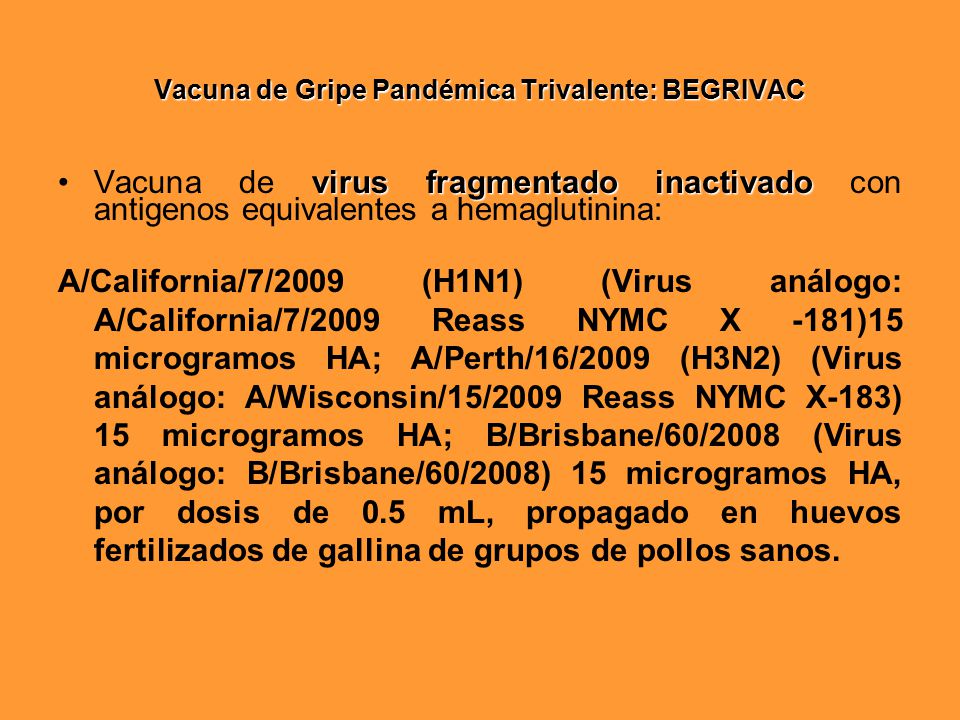 Vacuna de Gripe Pandémica Trivalente: BEGRIVAC

• Vacuna de virus fragmentado inactivado con antigenos equivalentes a hemaglutinina:

A/California/7/2009 (H1N1) (Virus análogo: A/California/7/2009 Reass NYMC X -181)15 microgramos HA; A/Perth/16/2009 (H3N2) (Virus análogo: A/Wisconsin/15/2009 Reass NYMC X-183) 15 microgramos HA; B/Brisbane/60/2008 (Virus análogo: B/Brisbane/60/2008) 15 microgramos HA, por dosis de 0.5 mL, propagado en huevos fertilizados de gallina de grupos de pollos sanos.